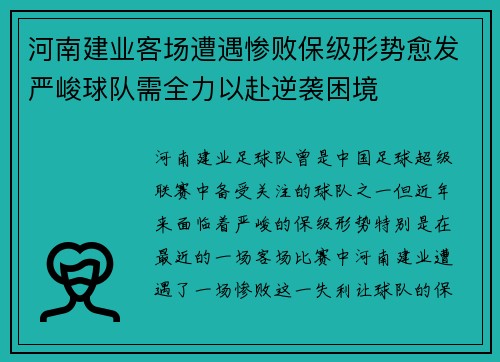 河南建业客场遭遇惨败保级形势愈发严峻球队需全力以赴逆袭困境

河南建业足球队曾是中国足球超级联赛中备受关注的球队之一但近年来面临着严峻的保级形势特别是在最近的一场客场比赛中河南建业遭遇了一场惨败这一失利让球队的保